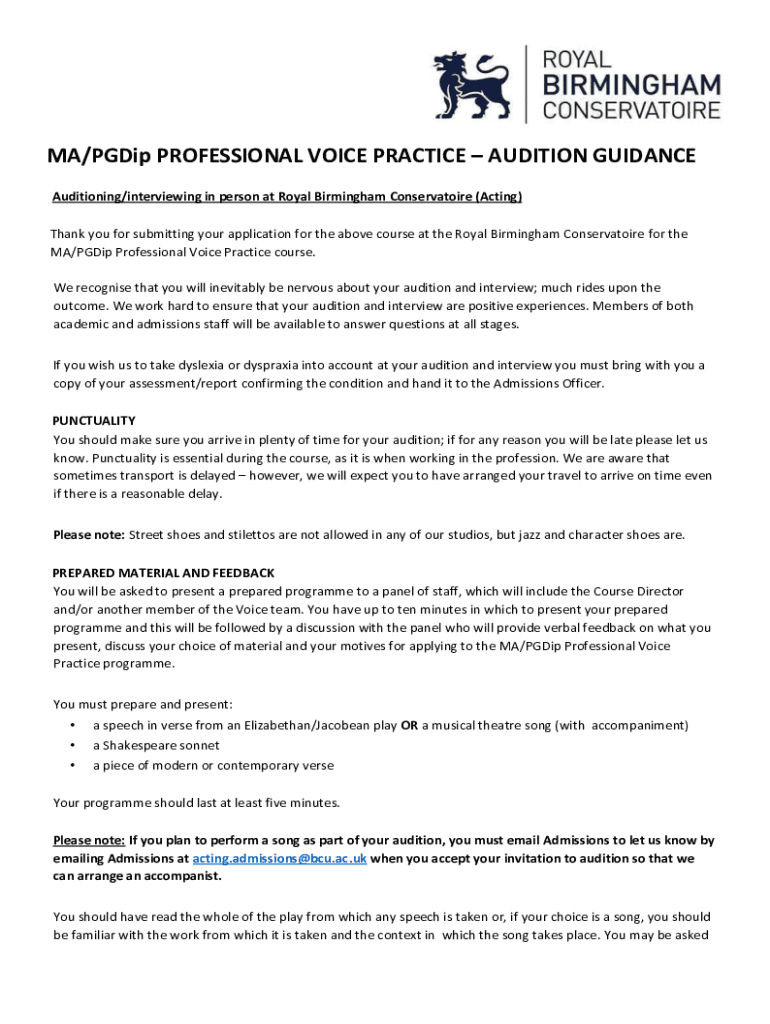 ROYAL
BIRMINGHAM
CONSERVATOIRE

MA/PGDip PROFESSIONAL VOICE PRACTICE – AUDITION GUIDANCE

Auditioning/interviewing in person at Royal Birmingham Conservatoire (Acting)

Thank you for submitting your application for the above course at the Royal Birmingham Conservatoire for the MA/PGDip Professional Voice Practice course.

We recognise that you will inevitably be nervous about your audition and interview; much rides upon the outcome. We work hard to ensure that your audition and interview are positive experiences. Members of both academic and admissions staff will be available to answer questions at all stages.

If you wish us to take dyslexia or dyspraxia into account at your audition and interview you must bring with you a copy of your assessment/report confirming the condition and hand it to the Admissions Officer.

PUNCTUALITY
You should make sure you arrive in plenty of time for your audition; if for any reason you will be late please let us know. Punctuality is essential during the course, as it is when working in the profession. We are aware that sometimes transport is delayed – however, we will expect you to have arranged your travel to arrive on time even if there is a reasonable delay.

Please note: Street shoes and stilettos are not allowed in any of our studios, but jazz and character shoes are.

PREPARED MATERIAL AND FEEDBACK
You will be asked to present a prepared programme to a panel of staff, which will include the Course Director and/or another member of the Voice team. You have up to ten minutes in which to present your prepared programme and this will be followed by a discussion with the panel who will provide verbal feedback on what you present, discuss your choice of material and your motives for applying to the MA/PGDip Professional Voice Practice programme.

You must prepare and present:
• a speech in verse from an Elizabethan/Jacobean play OR a musical theatre song (with accompaniment)
• a Shakespeare sonnet
• a piece of modern or contemporary verse

Your programme should last at least five minutes.

Please note: If you plan to perform a song as part of your audition, you must email Admissions to let us know by emailing Admissions at acting.admissions@bcu.ac.uk when you accept your invitation to audition so that we can arrange an accompanist.

You should have read the whole of the play from which any speech is taken or, if your choice is a song, you should be familiar with the work from which it is taken and the context in which the song takes place. You may be asked